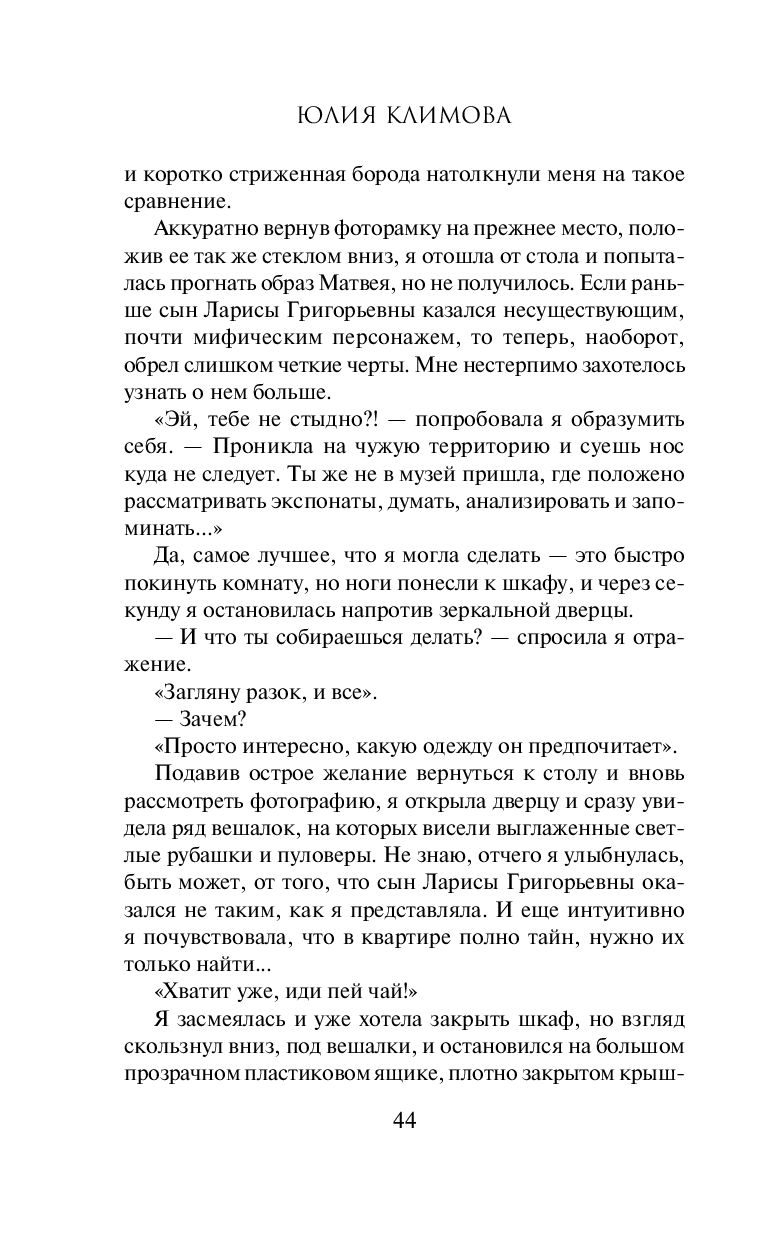 ЮЛИЯ КЛИМОВА

и коротко стриженная борода натолкнули меня на такое сравнение.

Аккуратно вернув фоторамку на прежнее место, положив ее так же стеклом вниз, я отошла от стола и попыталась прогнать образ Матвея, но не получилось. Если раньше сын Ларисы Григорьевны казался несуществующим, почти мифическим персонажем, то теперь, наоборот, обрел слишком четкие черты. Мне нестерпимо захотелось узнать о нем больше.

«Эй, тебе не стыдно?! — попробовала я образумить себя. — Проникла на чужую территорию и суешь нос куда не следует. Ты же не в музей пришла, где положено рассматривать экспонаты, думать, анализировать и запоминать...»

Да, самое лучшее, что я могла сделать — это быстро покинуть комнату, но ноги понесли к шкафу, и через секунду я остановилась напротив зеркальной дверцы.

— И что ты собираешься делать? — спросила я отражение.

«Загляну разок, и все».

— Зачем?

«Просто интересно, какую одежду он предпочитает».

Подавив острое желание вернуться к столу и вновь рассмотреть фотографию, я открыла дверцу и сразу увидела ряд вешалок, на которых висели выглаженные светлые рубашки и пуловеры. Не знаю, отчего я улыбнулась, быть может, от того, что сын Ларисы Григорьевны оказался не таким, как я представляла. И еще интуитивно я почувствовала, что в квартире полно тайн, нужно их только найти...

«Хватит уже, иди пей чай!»

Я засмеялась и уже хотела закрыть шкаф, но взгляд скользнул вниз, под вешалки, и остановился на большом прозрачном пластиковом ящике, плотно закрытом крыш-

44